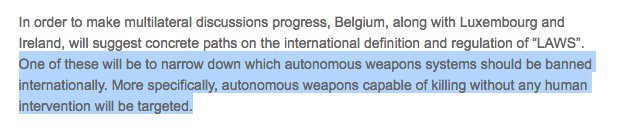 In order to make multilateral discussions progress, Belgium, along with Luxembourg and Ireland, will suggest concrete paths on the international definition and regulation of “LAWS”. One of these will be to narrow down which autonomous weapons systems should be banned internationally. More specifically, autonomous weapons capable of killing without any human intervention will be targeted.